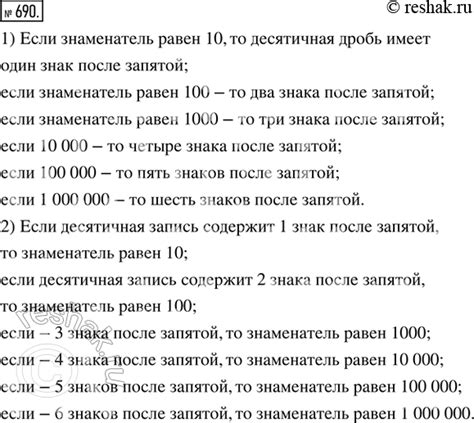 № 690.

© reshak.ru

1) Если знаменатель равен 10, то десятичная дробь имеет один знак после запятой;
если знаменатель равен 100 – то два знака после запятой;
если знаменатель равен 1000 – то три знака после запятой;
если 10 000 – то четыре знака после запятой;
если 100 000 – то пять знаков после запятой;
если 1 000 000 – то шесть знаков после запятой.

2) Если десятичная запись содержит 1 знак после запятой, то знаменатель равен 10;
если десятичная запись содержит 2 знака после запятой, то знаменатель равен 100;
если – 3 знака после запятой, то знаменатель равен 1000;
если – 4 знака после запятой, то знаменатель равен 10 000;
если – 5 знаков после запятой, то знаменатель равен 100 000;
если – 6 знаков после запятой, то знаменатель равен 1 000 000.

© reshak.ru